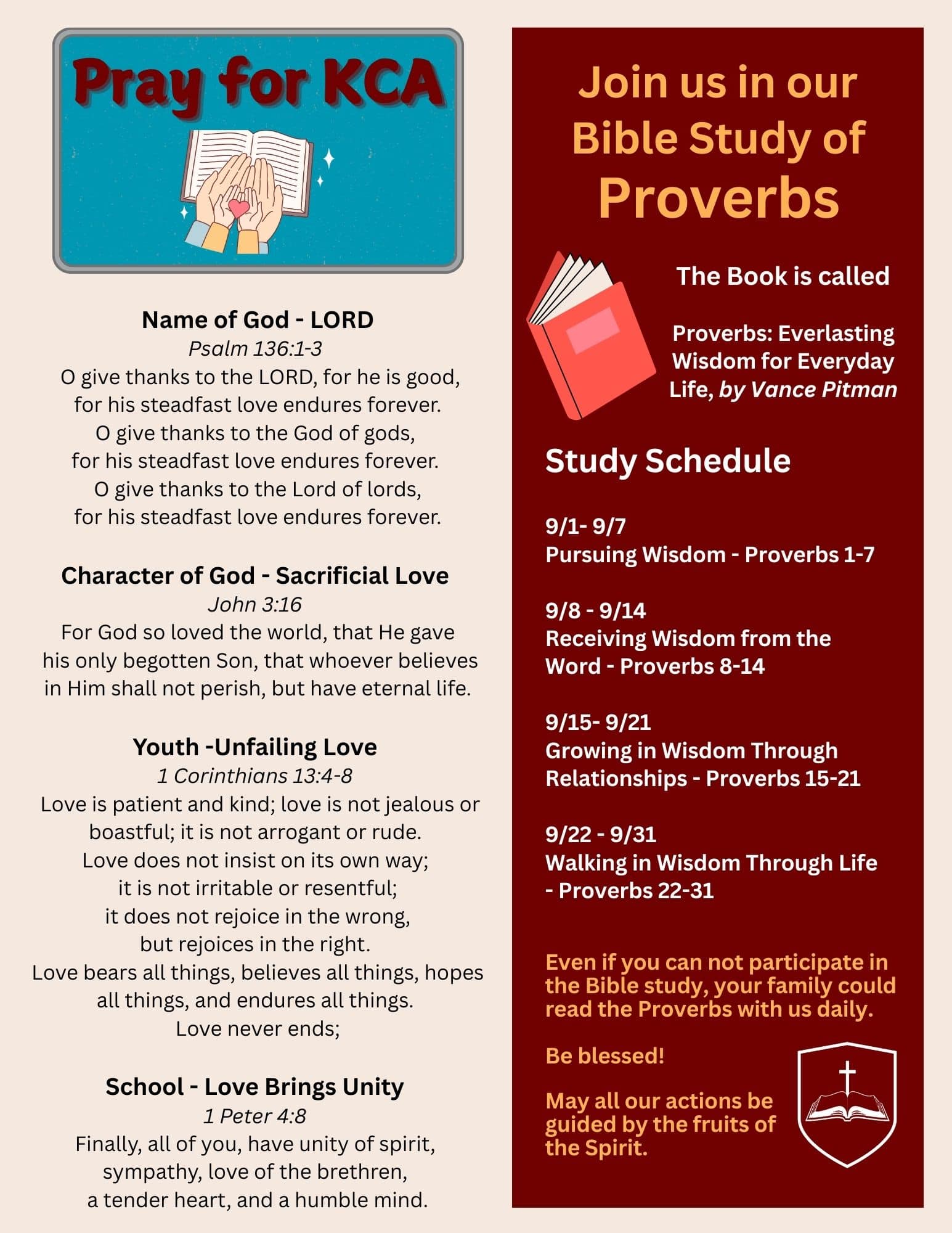 Pray for KCA

Name of God - LORD
Psalm 136:1-3
O give thanks to the LORD, for he is good, for his steadfast love endures forever. O give thanks to the God of gods, for his steadfast love endures forever. O give thanks to the Lord of lords, for his steadfast love endures forever.

Character of God - Sacrificial Love
John 3:16
For God so loved the world, that He gave his only begotten Son, that whoever believes in Him shall not perish, but have eternal life.

Youth -Unfailing Love
1 Corinthians 13:4-8
Love is patient and kind; love is not jealous or boastful; it is not arrogant or rude. Love does not insist on its own way; it is not irritable or resentful; it does not rejoice in the wrong, but rejoices in the right. Love bears all things, believes all things, hopes all things, and endures all things. Love never ends;

School - Love Brings Unity
1 Peter 4:8
Finally, all of you, have unity of spirit, sympathy, love of the brethren, a tender heart, and a humble mind.

Join us in our Bible Study of Proverbs

The Book is called

Proverbs: Everlasting Wisdom for Everyday Life, by Vance Pitman

Study Schedule

9/1- 9/7
Pursuing Wisdom - Proverbs 1-7

9/8 - 9/14
Receiving Wisdom from the Word - Proverbs 8-14

9/15- 9/21
Growing in Wisdom Through Relationships - Proverbs 15-21

9/22 - 9/31
Walking in Wisdom Through Life - Proverbs 22-31

Even if you can not participate in the Bible study, your family could read the Proverbs with us daily.

Be blessed!

May all our actions be guided by the fruits of the Spirit.